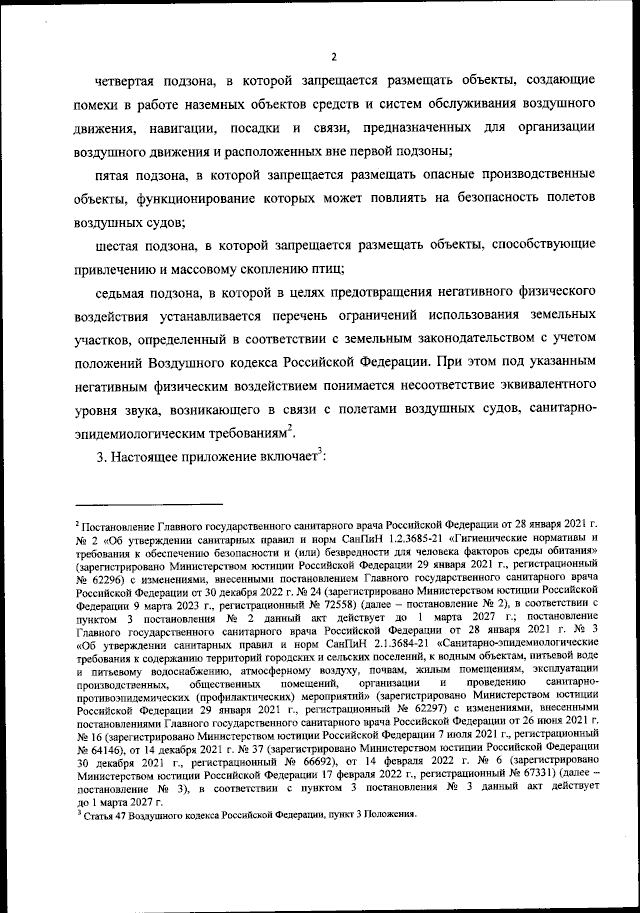 2

четвертая подзона, в которой запрещается размещать объекты, создающие помехи в работе наземных объектов средств и систем обслуживания воздушного движения, навигации, посадки и связи, предназначенных для организации воздушного движения и расположенных вне первой подзоны;

пятая подзона, в которой запрещается размещать опасные производственные объекты, функционирование которых может повлиять на безопасность полетов воздушных судов;

шестая подзона, в которой запрещается размещать объекты, способствующие привлечению и массовому скоплению птиц;

седьмая подзона, в которой в целях предотвращения негативного физического воздействия устанавливается перечень ограничений использования земельных участков, определенный в соответствии с земельным законодательством с учетом положений Воздушного кодекса Российской Федерации. При этом под указанным негативным физическим воздействием понимается несоответствие эквивалентного уровня звука, возникающего в связи с полетами воздушных судов, санитарно-эпидемиологическим требованиям$^2$.

3. Настоящее приложение включает$^3$:

$^2$ Постановление Главного государственного санитарного врача Российской Федерации от 28 января 2021 г. № 2 «Об утверждении санитарных правил и норм СанПиН 1.2.3685-21 «Гигиенические нормативы и требования к обеспечению безопасности и (или) безвредности для человека факторов среды обитания» (зарегистрировано Министерством юстиции Российской Федерации 29 января 2021 г., регистрационный № 62296) с изменениями, внесенными постановлением Главного государственного санитарного врача Российской Федерации от 30 декабря 2022 г. № 24 (зарегистрировано Министерством юстиции Российской Федерации 9 марта 2023 г., регистрационный № 72558) (далее – постановление № 2), в соответствии с пунктом 3 постановления № 2 данный акт действует до 1 марта 2027 г.; постановление Главного государственного санитарного врача Российской Федерации от 28 января 2021 г. № 3 «Об утверждении санитарных правил и норм СанПиН 2.1.3684-21 «Санитарно-эпидемиологические требования к содержанию территорий городских и сельских поселений, к водным объектам, питьевой воде и питьевому водоснабжению, атмосферному воздуху, почвам, жилым помещениям, эксплуатации производственных, общественных помещений, организации и проведению санитарно-противоэпидемических (профилактических) мероприятий» (зарегистрировано Министерством юстиции Российской Федерации 29 января 2021 г., регистрационный № 62297) с изменениями, внесенными постановлениями Главного государственного санитарного врача Российской Федерации от 26 июня 2021 г. № 16 (зарегистрировано Министерством юстиции Российской Федерации 7 июля 2021 г., регистрационный № 64146), от 14 декабря 2021 г. № 37 (зарегистрировано Министерством юстиции Российской Федерации 30 декабря 2021 г., регистрационный № 66692), от 14 февраля 2022 г. № 6 (зарегистрировано Министерством юстиции Российской Федерации 17 февраля 2022 г., регистрационный № 67331) (далее – постановление № 3), в соответствии с пунктом 3 постановления № 3 данный акт действует до 1 марта 2027 г.
$^3$ Статья 47 Воздушного кодекса Российской Федерации, пункт 3 Положения.